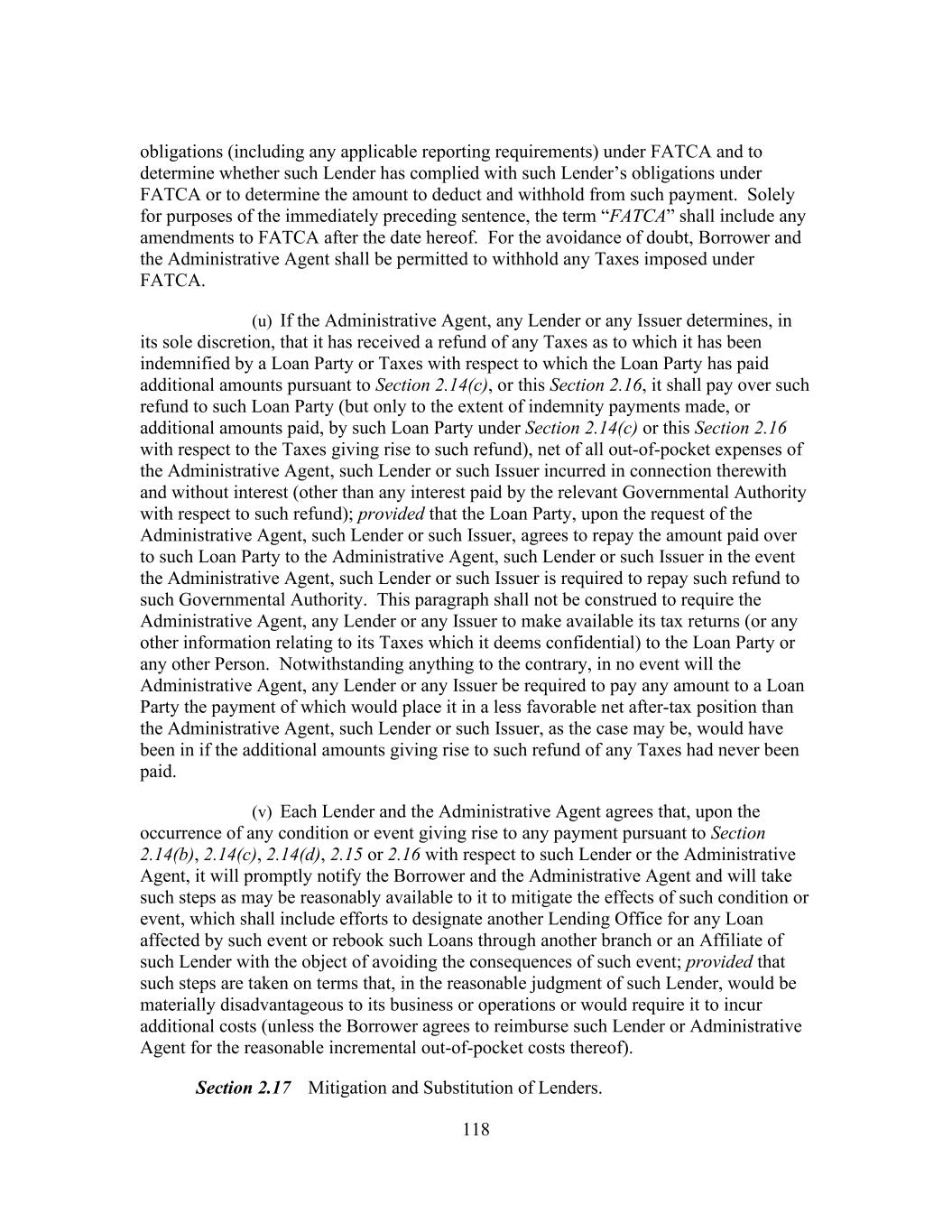 obligations (including any applicable reporting requirements) under FATCA and to determine whether such Lender has complied with such Lender's obligations under FATCA or to determine the amount to deduct and withhold from such payment. Solely for purposes of the immediately preceding sentence, the term "FATCA" shall include any amendments to FATCA after the date hereof. For the avoidance of doubt, Borrower and the Administrative Agent shall be permitted to withhold any Taxes imposed under FATCA.

(u) If the Administrative Agent, any Lender or any Issuer determines, in its sole discretion, that it has received a refund of any Taxes as to which it has been indemnified by a Loan Party or Taxes with respect to which the Loan Party has paid additional amounts pursuant to Section 2.14(c), or this Section 2.16, it shall pay over such refund to such Loan Party (but only to the extent of indemnity payments made, or additional amounts paid, by such Loan Party under Section 2.14(c) or this Section 2.16 with respect to the Taxes giving rise to such refund), net of all out-of-pocket expenses of the Administrative Agent, such Lender or such Issuer incurred in connection therewith and without interest (other than any interest paid by the relevant Governmental Authority with respect to such refund); provided that the Loan Party, upon the request of the Administrative Agent, such Lender or such Issuer, agrees to repay the amount paid over to such Loan Party to the Administrative Agent, such Lender or such Issuer in the event the Administrative Agent, such Lender or such Issuer is required to repay such refund to such Governmental Authority. This paragraph shall not be construed to require the Administrative Agent, any Lender or any Issuer to make available its tax returns (or any other information relating to its Taxes which it deems confidential) to the Loan Party or any other Person. Notwithstanding anything to the contrary, in no event will the Administrative Agent, any Lender or any Issuer be required to pay any amount to a Loan Party the payment of which would place it in a less favorable net after-tax position than the Administrative Agent, such Lender or such Issuer, as the case may be, would have been in if the additional amounts giving rise to such refund of any Taxes had never been paid.

(v) Each Lender and the Administrative Agent agrees that, upon the occurrence of any condition or event giving rise to any payment pursuant to Section 2.14(b), 2.14(c), 2.14(d), 2.15 or 2.16 with respect to such Lender or the Administrative Agent, it will promptly notify the Borrower and the Administrative Agent and will take such steps as may be reasonably available to it to mitigate the effects of such condition or event, which shall include efforts to designate another Lending Office for any Loan affected by such event or rebook such Loans through another branch or an Affiliate of such Lender with the object of avoiding the consequences of such event; provided that such steps are taken on terms that, in the reasonable judgment of such Lender, would be materially disadvantageous to its business or operations or would require it to incur additional costs (unless the Borrower agrees to reimburse such Lender or Administrative Agent for the reasonable incremental out-of-pocket costs thereof).

Section 2.17 Mitigation and Substitution of Lenders.

118